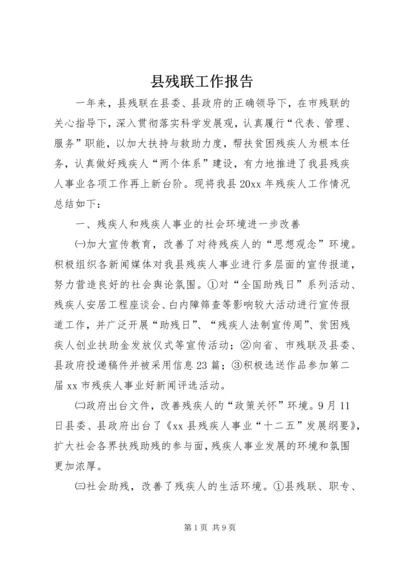 县残联工作报告

一年来，县残联在县委、县政府的正确领导下，在市残联的关心指导下，深入贯彻落实科学发展观，认真履行“代表、管理、服务”职能，以加大扶持与救助力度，帮扶贫困残疾人为根本任务，认真做好残疾人“两个体系”建设，有力地推进了我县残疾人事业各项工作再上新台阶。现将我县20xx年残疾人工作情况总结如下：

一、残疾人和残疾人事业的社会环境进一步改善

㈠加大宣传教育，改善了对待残疾人的“思想观念”环境。积极组织各新闻媒体对我县残疾人事业进行多层面的宣传报道，努力营造良好的社会舆论氛围。①对“全国助残日”系列活动、残疾人安居工程座谈会、白内障筛查等影响较大活动进行宣传报道工作，并广泛开展“助残日”、“残疾人法制宣传周”、贫困残疾人创业扶助金发放仪式等宣传活动；②向省、市残联及县委、县政府投递稿件并被采用信息23篇；③积极选送作品参加第二届xx市残疾人事业好新闻评选活动。

㈡政府出台文件，改善残疾人的“政策关怀”环境。9月11日县委、县政府出台了《xx县残疾人事业“十二五”发展纲要》，扩大社会各界扶残助残的参与面，残疾人事业发展的环境和氛围更加浓厚。

㈢社会助残，改善了残疾人的生活环境。①县残联、职专、

第1页 共9页